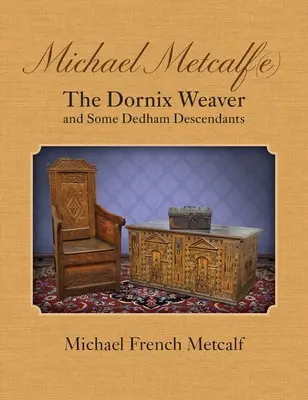 Michael Metcalf(e)

The Dornix Weaver
and Some Dedham Descendants

Michael French Metcalf